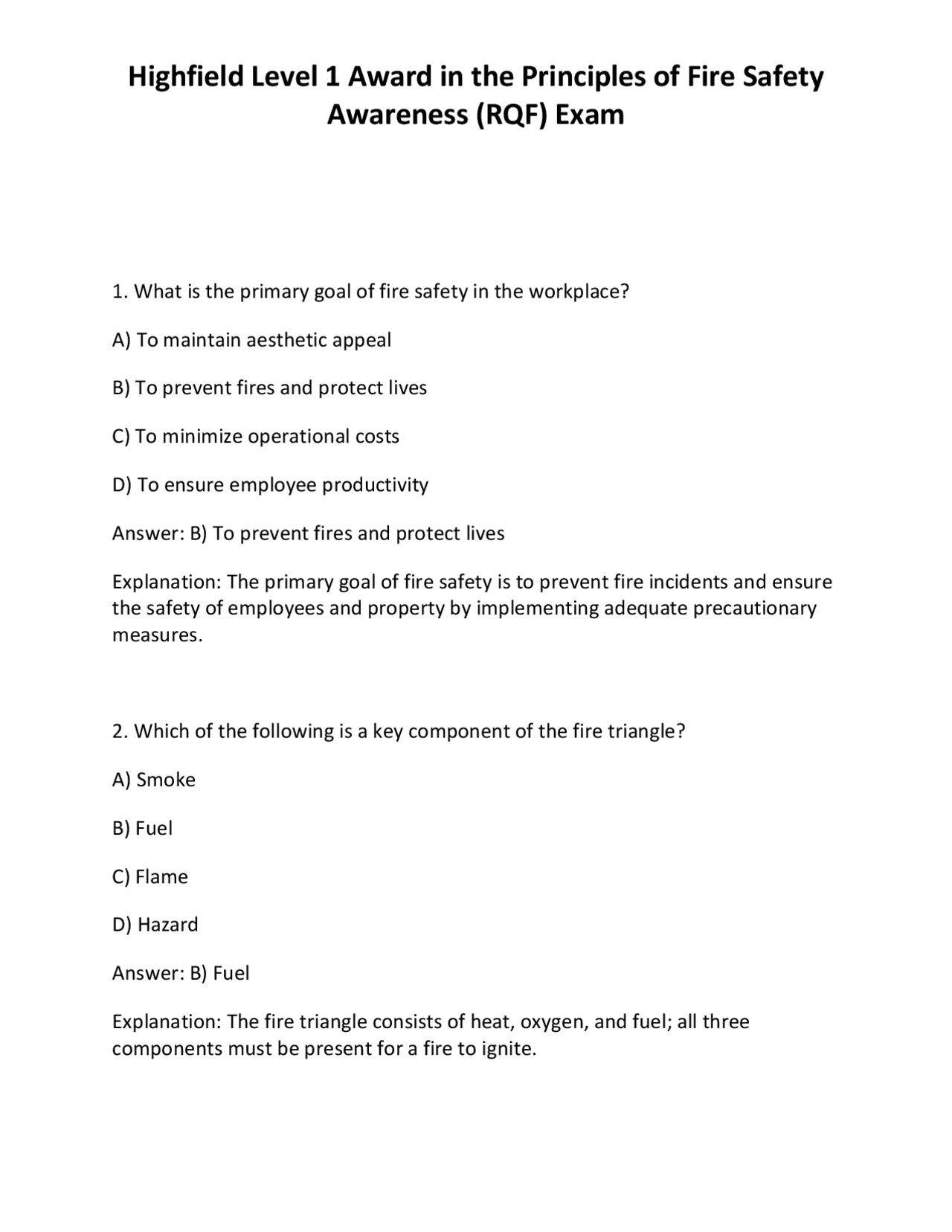 Highfield Level 1 Award in the Principles of Fire Safety Awareness (RQF) Exam

1. What is the primary goal of fire safety in the workplace?

A) To maintain aesthetic appeal

B) To prevent fires and protect lives

C) To minimize operational costs

D) To ensure employee productivity

Answer: B) To prevent fires and protect lives

Explanation: The primary goal of fire safety is to prevent fire incidents and ensure the safety of employees and property by implementing adequate precautionary measures.

2. Which of the following is a key component of the fire triangle?

A) Smoke

B) Fuel

C) Flame

D) Hazard

Answer: B) Fuel

Explanation: The fire triangle consists of heat, oxygen, and fuel; all three components must be present for a fire to ignite.